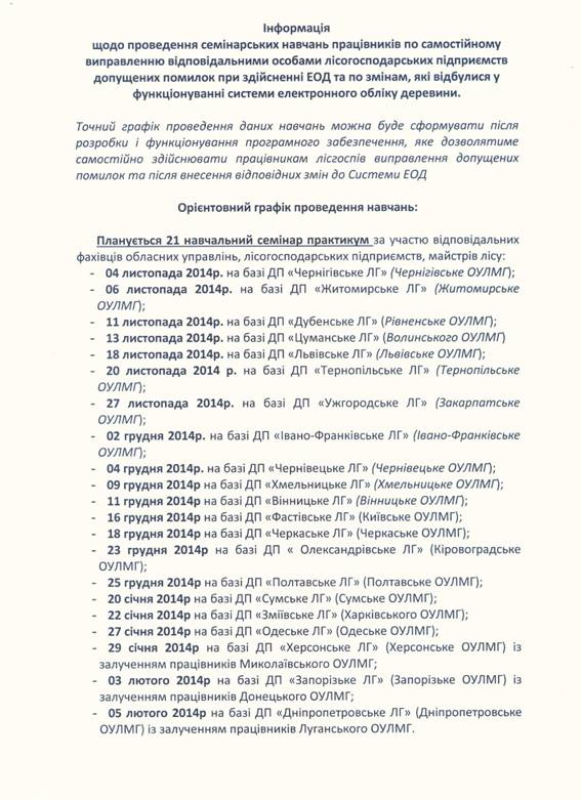 Інформація
щодо проведення семінарських навчань працівників по самостійному виправленню відповідальними особами лісогосподарських підприємств допущених помилок при здійсненні ЕОД та по змінам, які відбулися у функціонуванні системи електронного обліку деревини.

Точний графік проведення даних навчань можна буде сформувати після розробки і функціонування програмного забезпечення, яке дозволятиме самостійно здійснювати працівникам лісгоспів виправлення допущених помилок та після внесення відповідних змін до Системи ЕОД

Орієнтовний графік проведення навчань:

Планується 21 навчальний семінар практикум за участю відповідальних фахівців обласних управлінь, лісогосподарських підприємств, майстрів лісу:
- 04 листопада 2014р. на базі ДП «Чернігівське ЛГ» (Чернігівське ОУЛМГ);
- 06 листопада 2014р. на базі ДП «Житомирське ЛГ» (Житомирське ОУЛМГ);
- 11 листопада 2014р. на базі ДП «Дубенське ЛГ» (Рівненське ОУЛМГ);
- 13 листопада 2014р. на базі ДП «Цуманське ЛГ» (Волинського ОУЛМГ)
- 18 листопада 2014р. на базі ДП «Львівське ЛГ» (Львівське ОУЛМГ);
- 20 листопада 2014 р. на базі ДП «Тернопільське ЛГ» (Тернопільське ОУЛМГ);
- 27 листопада 2014р. на базі ДП «Ужгородське ЛГ» (Закарпатське ОУЛМГ);
- 02 грудня 2014р. на базі ДП «Івано-Франківське ЛГ» (Івано-Франківське ОУЛМГ);
- 04 грудня 2014р. на базі ДП «Чернівецьке ЛГ» (Чернівецьке ОУЛМГ);
- 09 грудня 2014р на базі ДП «Хмельницьке ЛГ» (Хмельницьке ОУЛМГ);
- 11 грудня 2014р на базі ДП «Вінницьке ЛГ» (Вінницьке ОУЛМГ);
- 16 грудня 2014р на базі ДП «Фастівське ЛГ» (Київське ОУЛМГ);
- 18 грудня 2014р на базі ДП «Черкаське ЛГ» (Черкаське ОУЛМГ);
- 23 грудня 2014р на базі ДП « Олександрівське ЛГ» (Кіровоградське ОУЛМГ);
- 25 грудня 2014р на базі ДП «Полтавське ЛГ» (Полтавське ОУЛМГ);
- 20 січня 2014р на базі ДП «Сумське ЛГ» (Сумське ОУЛМГ);
- 22 січня 2014р на базі ДП «Зміївське ЛГ» (Харківського ОУЛМГ);
- 27 січня 2014р на базі ДП «Одеське ЛГ» (Одеське ОУЛМГ);
- 29 січня 2014р на базі ДП «Херсонське ЛГ» (Херсонське ОУЛМГ) із залученням працівників Миколаївського ОУЛМГ;
- 03 лютого 2014р на базі ДП «Запорізьке ЛГ» (Запорізьке ОУЛМГ) із залученням працівників Донецького ОУЛМГ;
- 05 лютого 2014р на базі ДП «Дніпропетровське ЛГ» (Дніпропетровське ОУЛМГ) із залученням працівників Луганського ОУЛМГ.